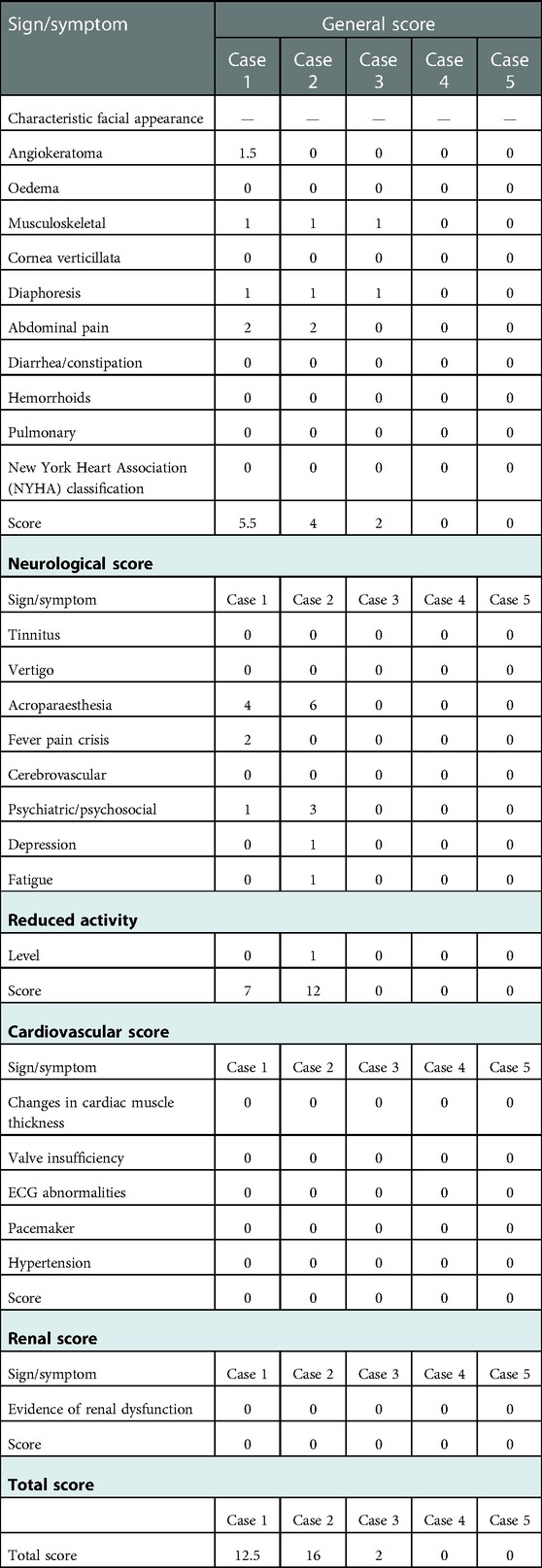 | Sign/symptom | General score | | | | |
|---|---|---|---|---|---|
| | Case 1 | Case 2 | Case 3 | Case 4 | Case 5 |
| Characteristic facial appearance | — | — | — | — | — |
| Angiokeratoma | 1.5 | 0 | 0 | 0 | 0 |
| Oedema | 0 | 0 | 0 | 0 | 0 |
| Musculoskeletal | 1 | 1 | 1 | 0 | 0 |
| Cornea verticillata | 0 | 0 | 0 | 0 | 0 |
| Diaphoresis | 1 | 1 | 1 | 0 | 0 |
| Abdominal pain | 2 | 2 | 0 | 0 | 0 |
| Diarrhea/constipation | 0 | 0 | 0 | 0 | 0 |
| Hemorrhoids | 0 | 0 | 0 | 0 | 0 |
| Pulmonary | 0 | 0 | 0 | 0 | 0 |
| New York Heart Association (NYHA) classification | 0 | 0 | 0 | 0 | 0 |
| Score | 5.5 | 4 | 2 | 0 | 0 |
| **Neurological score** | | | | | |
| Sign/symptom | Case 1 | Case 2 | Case 3 | Case 4 | Case 5 |
| Tinnitus | 0 | 0 | 0 | 0 | 0 |
| Vertigo | 0 | 0 | 0 | 0 | 0 |
| Acroparaesthesia | 4 | 6 | 0 | 0 | 0 |
| Fever pain crisis | 2 | 0 | 0 | 0 | 0 |
| Cerebrovascular | 0 | 0 | 0 | 0 | 0 |
| Psychiatric/psychosocial | 1 | 3 | 0 | 0 | 0 |
| Depression | 0 | 1 | 0 | 0 | 0 |
| Fatigue | 0 | 1 | 0 | 0 | 0 |
| **Reduced activity** | | | | | |
| Level | 0 | 1 | 0 | 0 | 0 |
| Score | 7 | 12 | 0 | 0 | 0 |
| **Cardiovascular score** | | | | | |
| Sign/symptom | Case 1 | Case 2 | Case 3 | Case 4 | Case 5 |
| Changes in cardiac muscle thickness | 0 | 0 | 0 | 0 | 0 |
| Valve insufficiency | 0 | 0 | 0 | 0 | 0 |
| ECG abnormalities | 0 | 0 | 0 | 0 | 0 |
| Pacemaker | 0 | 0 | 0 | 0 | 0 |
| Hypertension | 0 | 0 | 0 | 0 | 0 |
| Score | 0 | 0 | 0 | 0 | 0 |
| **Renal score** | | | | | |
| Sign/symptom | Case 1 | Case 2 | Case 3 | Case 4 | Case 5 |
| Evidence of renal dysfunction | 0 | 0 | 0 | 0 | 0 |
| Score | 0 | 0 | 0 | 0 | 0 |
| **Total score** | | | | | |
| | Case 1 | Case 2 | Case 3 | Case 4 | Case 5 |
| Total score | 12.5 | 16 | 2 | 0 | 0 |